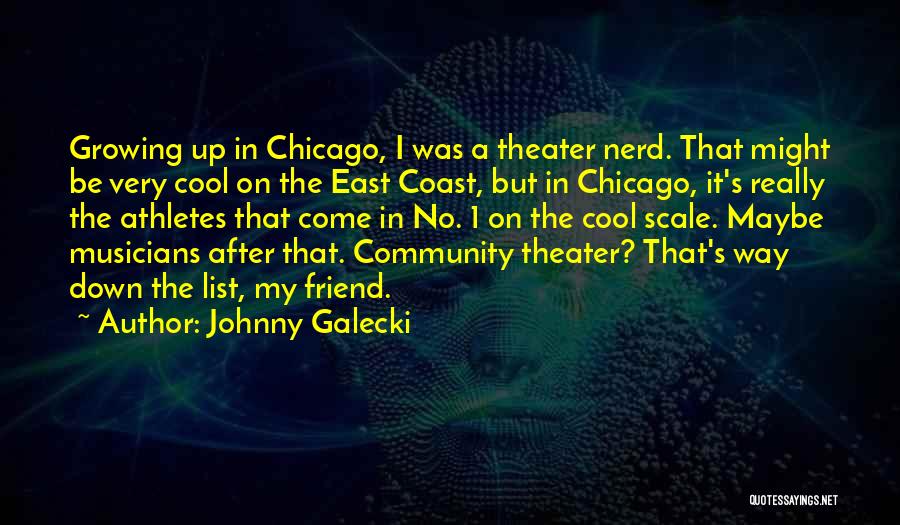 Growing up in Chicago, I was a theater nerd. That might be very cool on the East Coast, but in Chicago, it's really the athletes that come in No. 1 on the cool scale. Maybe musicians after that. Community theater? That's way down the list, my friend.

~ Author: Johnny Galecki

QUOTESSAYINGS.NET